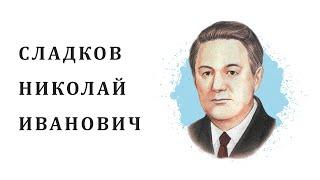 СЛАДКОВ
НИКОЛАЙ
ИВАНОВИЧ